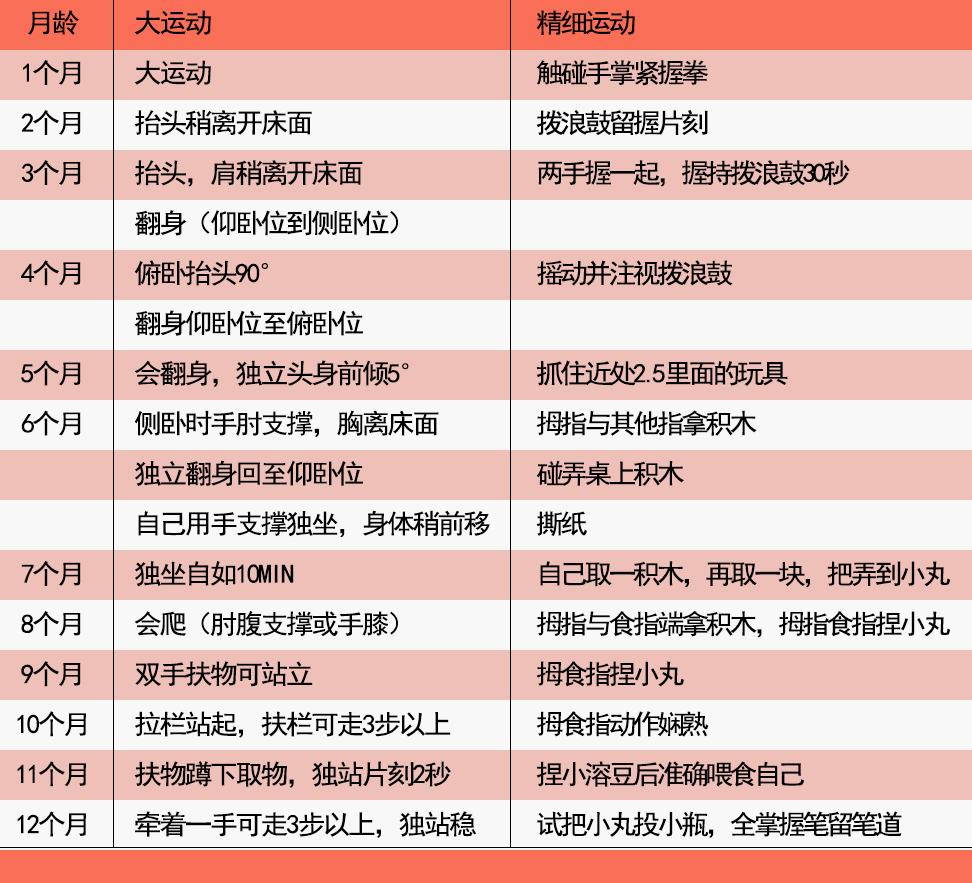 | 月龄 | 大运动 | 精细运动 |
|---|---|---|
| 1个月 | 大运动 | 触碰手掌紧握拳 |
| 2个月 | 抬头稍离开床面 | 拨浪鼓留握片刻 |
| 3个月 | 抬头，肩稍离开床面 | 两手握一起，握持拨浪鼓30秒 |
|  | 翻身（仰卧位到侧卧位） |  |
| 4个月 | 俯卧抬头90° | 摇动并注视拨浪鼓 |
|  | 翻身仰卧位至俯卧位 |  |
| 5个月 | 会翻身，独立头身前倾5° | 抓住近处2.5里面的玩具 |
| 6个月 | 侧卧时手肘支撑，胸离床面 | 拇指与其他指拿积木 |
|  | 独立翻身回至仰卧位 | 碰弄桌上积木 |
|  | 自己用手支撑独坐，身体稍前移 | 撕纸 |
| 7个月 | 独坐自如10MIN | 自己取一积木，再取一块，把弄到小丸 |
| 8个月 | 会爬（肘腹支撑或手膝） | 拇指与食指端拿积木，拇指食指捏小丸 |
| 9个月 | 双手扶物可站立 | 拇食指捏小丸 |
| 10个月 | 拉栏站起，扶栏可走3步以上 | 拇食指动作娴熟 |
| 11个月 | 扶物蹲下取物，独站片刻2秒 | 捏小溶豆后准确喂食自己 |
| 12个月 | 牵着一手可走3步以上，独站稳 | 试把小丸投小瓶，全掌握笔留笔道 |